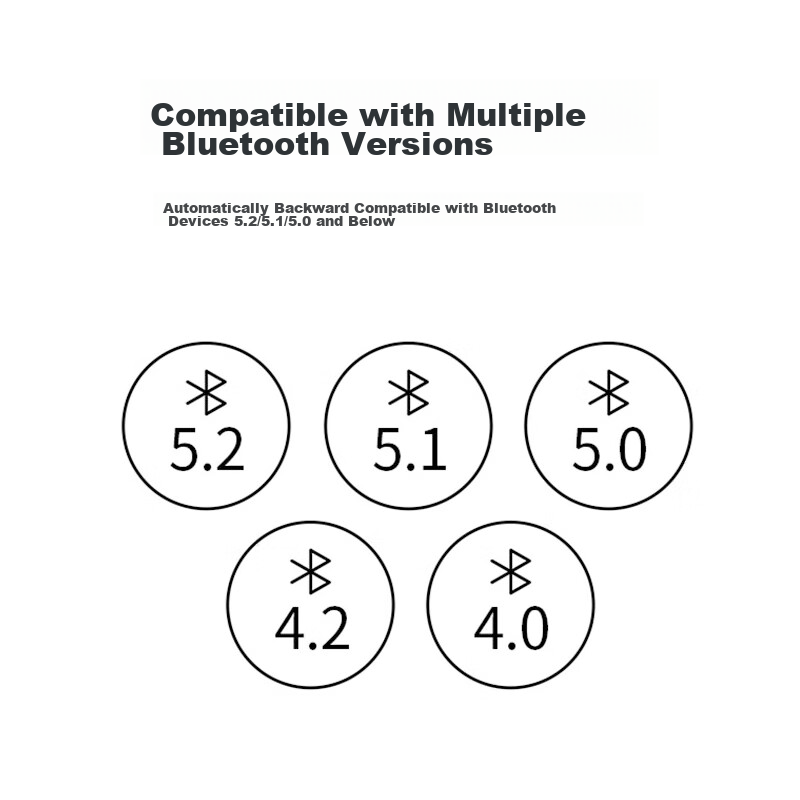 Compatible with Multiple Bluetooth Versions

Automatically Backward Compatible with Bluetooth Devices 5.2/5.1/5.0 and Below

5.2

5.1

5.0

4.2

4.0